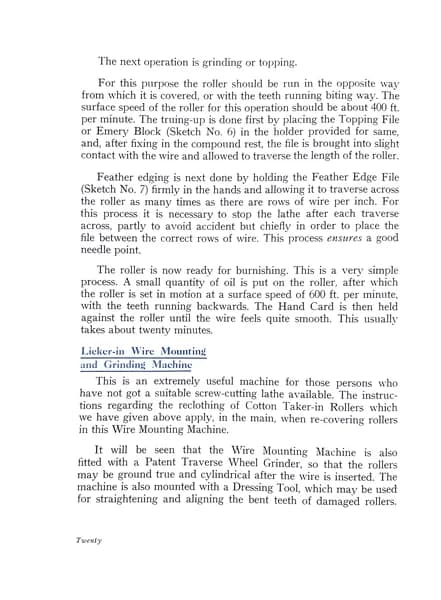 The next operation is grinding or topping.

For this purpose the roller should be run in the opposite way from which it is covered, or with the teeth running biting way. The surface speed of the roller for this operation should be about 400 ft. per minute. The truing-up is done first by placing the Topping File or Emery Block (Sketch No. 6) in the holder provided for same, and, after fixing in the compound rest, the file is brought into slight contact with the wire and allowed to traverse the length of the roller.

Feather edging is next done by holding the Feather Edge File (Sketch No. 7) firmly in the hands and allowing it to traverse across the roller as many times as there are rows of wire per inch. For this process it is necessary to stop the lathe after each traverse across, partly to avoid accident but chiefly in order to place the file between the correct rows of wire. This process ensures a good needle point.

The roller is now ready for burnishing. This is a very simple process. A small quantity of oil is put on the roller, after which the roller is set in motion at a surface speed of 600 ft. per minute, with the teeth running backwards. The Hand Card is then held against the roller until the wire feels quite smooth. This usually takes about twenty minutes.

Licker-in Wire Mounting
and Grinding Machine

This is an extremely useful machine for those persons who have not got a suitable screw-cutting lathe available. The instructions regarding the reclothing of Cotton Taker-in Rollers which we have given above apply, in the main, when re-covering rollers in this Wire Mounting Machine.

It will be seen that the Wire Mounting Machine is also fitted with a Patent Traverse Wheel Grinder, so that the rollers may be ground true and cylindrical after the wire is inserted. The machine is also mounted with a Dressing Tool, which may be used for straightening and aligning the bent teeth of damaged rollers.

Twenty